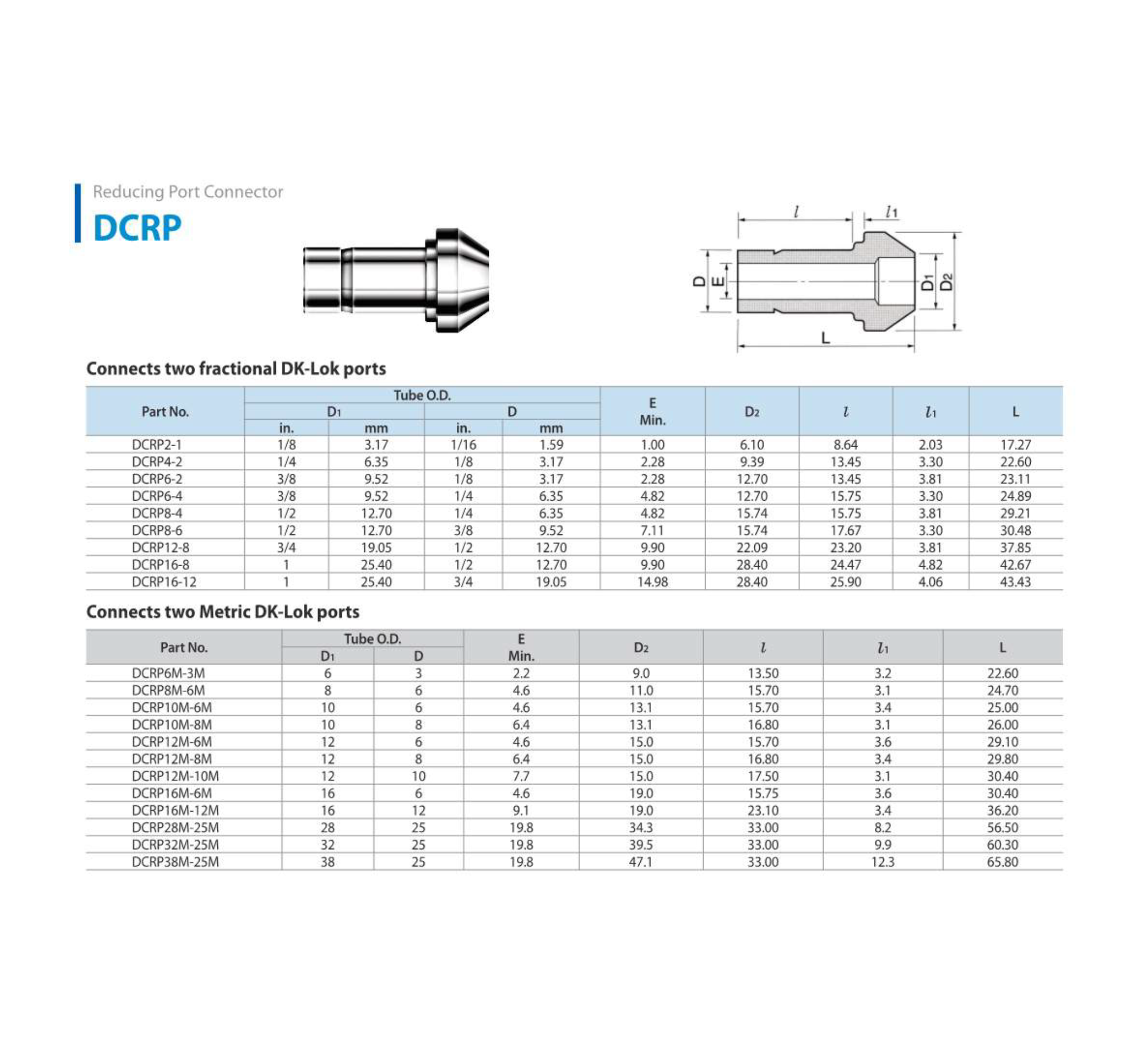 Reducing Port Connector

DCRP

$l$ $l_1$ D E $D_1$ $D_2$ L

Connects two fractional DK-Lok ports

| Part No. | Tube O.D. $D_1$ in. | Tube O.D. $D_1$ mm | Tube O.D. D in. | Tube O.D. D mm | E Min. | $D_2$ | $l$ | $l_1$ | L |
|---|---|---|---|---|---|---|---|---|---|
| DCRP2-1 | 1/8 | 3.17 | 1/16 | 1.59 | 1.00 | 6.10 | 8.64 | 2.03 | 17.27 |
| DCRP4-2 | 1/4 | 6.35 | 1/8 | 3.17 | 2.28 | 9.39 | 13.45 | 3.30 | 22.60 |
| DCRP6-2 | 3/8 | 9.52 | 1/8 | 3.17 | 2.28 | 12.70 | 13.45 | 3.81 | 23.11 |
| DCRP6-4 | 3/8 | 9.52 | 1/4 | 6.35 | 4.82 | 12.70 | 15.75 | 3.30 | 24.89 |
| DCRP8-4 | 1/2 | 12.70 | 1/4 | 6.35 | 4.82 | 15.74 | 15.75 | 3.81 | 29.21 |
| DCRP8-6 | 1/2 | 12.70 | 3/8 | 9.52 | 7.11 | 15.74 | 17.67 | 3.30 | 30.48 |
| DCRP12-8 | 3/4 | 19.05 | 1/2 | 12.70 | 9.90 | 22.09 | 23.20 | 3.81 | 37.85 |
| DCRP16-8 | 1 | 25.40 | 1/2 | 12.70 | 9.90 | 28.40 | 24.47 | 4.82 | 42.67 |
| DCRP16-12 | 1 | 25.40 | 3/4 | 19.05 | 14.98 | 28.40 | 25.90 | 4.06 | 43.43 |

Connects two Metric DK-Lok ports

| Part No. | Tube O.D. $D_1$ | Tube O.D. D | E Min. | $D_2$ | $l$ | $l_1$ | L |
|---|---|---|---|---|---|---|---|
| DCRP6M-3M | 6 | 3 | 2.2 | 9.0 | 13.50 | 3.2 | 22.60 |
| DCRP8M-6M | 8 | 6 | 4.6 | 11.0 | 15.70 | 3.1 | 24.70 |
| DCRP10M-6M | 10 | 6 | 4.6 | 13.1 | 15.70 | 3.4 | 25.00 |
| DCRP10M-8M | 10 | 8 | 6.4 | 13.1 | 16.80 | 3.1 | 26.00 |
| DCRP12M-6M | 12 | 6 | 4.6 | 15.0 | 15.70 | 3.6 | 29.10 |
| DCRP12M-8M | 12 | 8 | 6.4 | 15.0 | 16.80 | 3.4 | 29.80 |
| DCRP12M-10M | 12 | 10 | 7.7 | 15.0 | 17.50 | 3.1 | 30.40 |
| DCRP16M-6M | 16 | 6 | 4.6 | 19.0 | 15.75 | 3.6 | 30.40 |
| DCRP16M-12M | 16 | 12 | 9.1 | 19.0 | 23.10 | 3.4 | 36.20 |
| DCRP28M-25M | 28 | 25 | 19.8 | 34.3 | 33.00 | 8.2 | 56.50 |
| DCRP32M-25M | 32 | 25 | 19.8 | 39.5 | 33.00 | 9.9 | 60.30 |
| DCRP38M-25M | 38 | 25 | 19.8 | 47.1 | 33.00 | 12.3 | 65.80 |